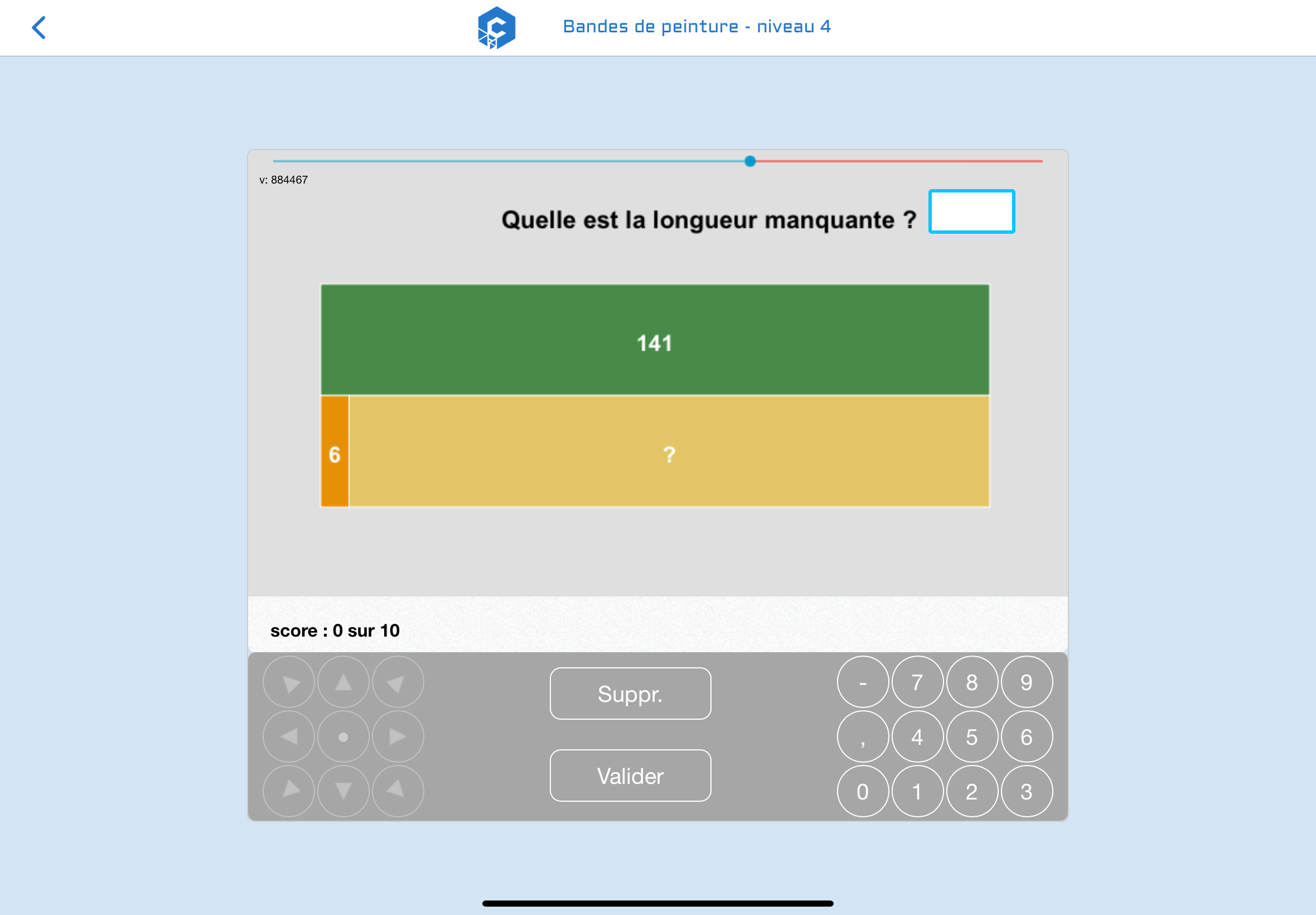 Bandes de peinture - niveau 4

v: 884467

Quelle est la longueur manquante ?

141

6

?

score : 0 sur 10

Suppr.

Valider

- 7 8 9
, 4 5 6
0 1 2 3